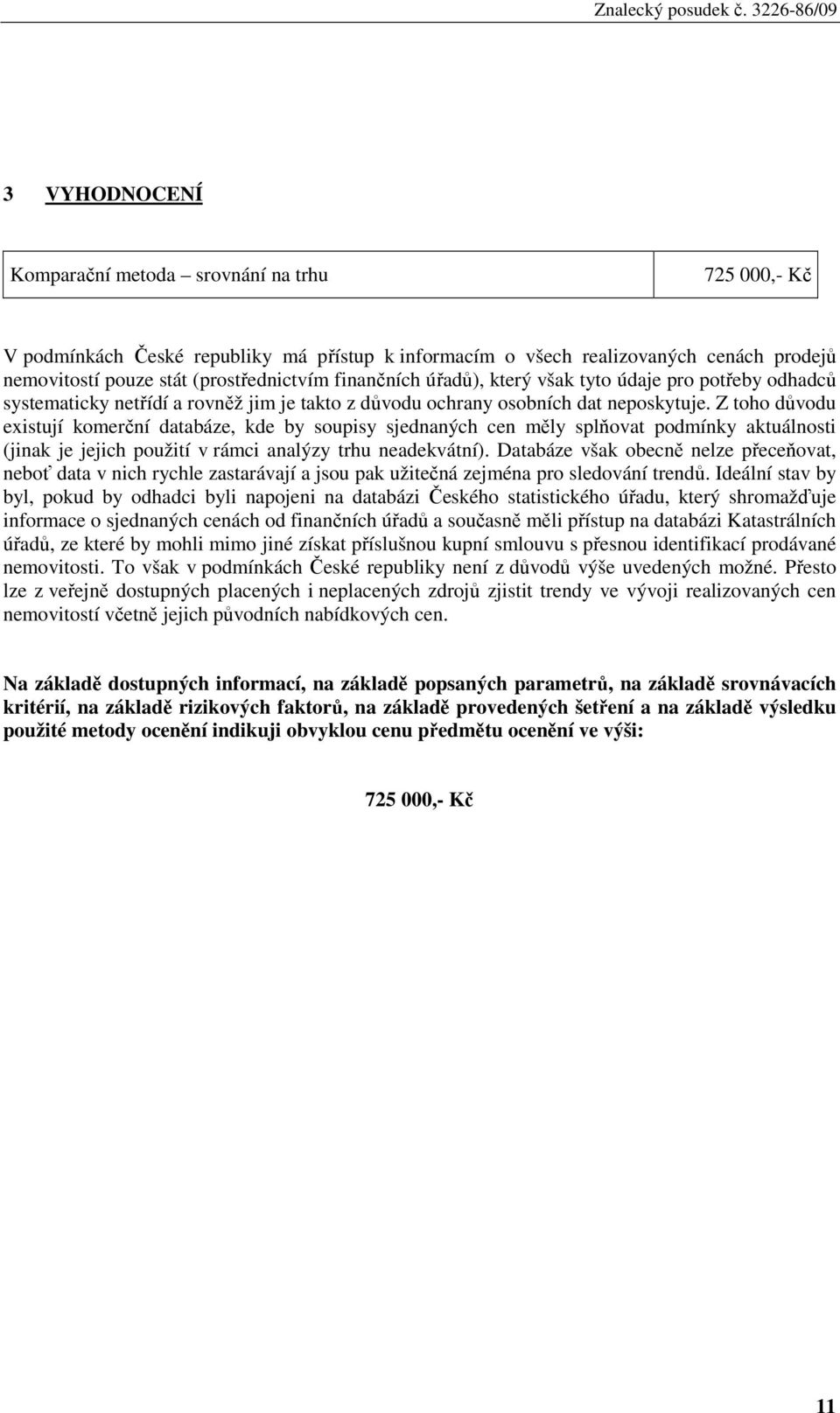 Znalecký posudek č. 3226-86/09

3 VYHODNOCENÍ

| Komparační metoda – srovnání na trhu | 725 000,- Kč |
|---|---|

V podmínkách České republiky má přístup k informacím o všech realizovaných cenách prodejů nemovitostí pouze stát (prostřednictvím finančních úřadů), který však tyto údaje pro potřeby odhadců systematicky netřídí a rovněž jim je takto z důvodu ochrany osobních dat neposkytuje. Z toho důvodu existují komerční databáze, kde by soupisy sjednaných cen měly splňovat podmínky aktuálnosti (jinak je jejich použití v rámci analýzy trhu neadekvátní). Databáze však obecně nelze přeceňovat, neboť data v nich rychle zastarávají a jsou pak užitečná zejména pro sledování trendů. Ideální stav by byl, pokud by odhadci byli napojeni na databázi Českého statistického úřadu, který shromažďuje informace o sjednaných cenách od finančních úřadů a současně měli přístup na databázi Katastrálních úřadů, ze které by mohli mimo jiné získat příslušnou kupní smlouvu s přesnou identifikací prodávané nemovitosti. To však v podmínkách České republiky není z důvodů výše uvedených možné. Přesto lze z veřejně dostupných placených i neplacených zdrojů zjistit trendy ve vývoji realizovaných cen nemovitostí včetně jejich původních nabídkových cen.

Na základě dostupných informací, na základě popsaných parametrů, na základě srovnávacích kritérií, na základě rizikových faktorů, na základě provedených šetření a na základě výsledku použité metody ocenění indikuji obvyklou cenu předmětu ocenění ve výši:

725 000,- Kč

11